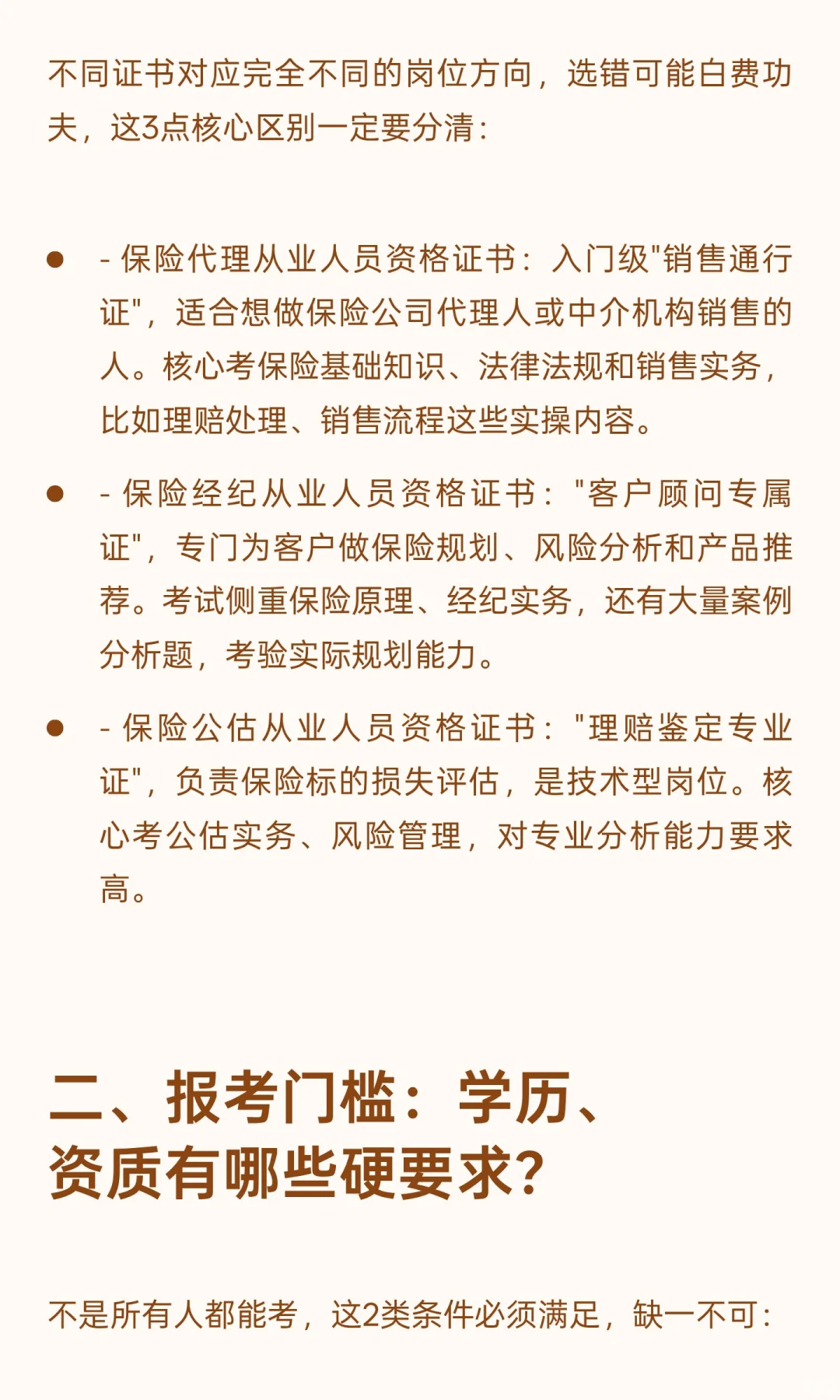 不同证书对应完全不同的岗位方向，选错可能白费功夫，这3点核心区别一定要分清：

- - 保险代理从业人员资格证书：入门级"销售通行证"，适合想做保险公司代理人或中介机构销售的人。核心考保险基础知识、法律法规和销售实务，比如理赔处理、销售流程这些实操内容。
- - 保险经纪从业人员资格证书："客户顾问专属证"，专门为客户做保险规划、风险分析和产品推荐。考试侧重保险原理、经纪实务，还有大量案例分析题，考验实际规划能力。
- - 保险公估从业人员资格证书："理赔鉴定专业证"，负责保险标的损失评估，是技术型岗位。核心考公估实务、风险管理，对专业分析能力要求高。

二、报考门槛：学历、资质有哪些硬要求？

不是所有人都能考，这2类条件必须满足，缺一不可：